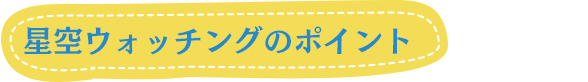 星空ウォッチングのポイント